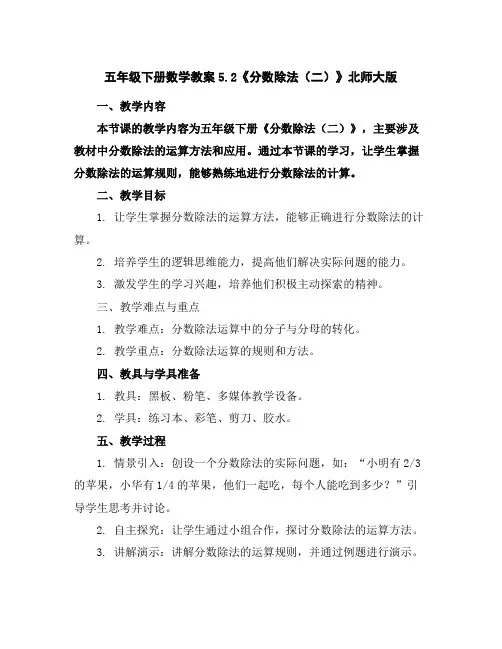 五年级下册数学教案 5.2《分数除法（二）》北师大版

一、教学内容

本节课的教学内容为五年级下册《分数除法（二）》，主要涉及教材中分数除法的运算方法和应用。通过本节课的学习，让学生掌握分数除法的运算规则，能够熟练地进行分数除法的计算。

二、教学目标

1. 让学生掌握分数除法的运算方法，能够正确进行分数除法的计算。

2. 培养学生的逻辑思维能力，提高他们解决实际问题的能力。

3. 激发学生的学习兴趣，培养他们积极主动探索的精神。

三、教学难点与重点

1. 教学难点：分数除法运算中的分子与分母的转化。

2. 教学重点：分数除法运算的规则和方法。

四、教具与学具准备

1. 教具：黑板、粉笔、多媒体教学设备。

2. 学具：练习本、彩笔、剪刀、胶水。

五、教学过程

1. 情景引入：创设一个分数除法的实际问题，如：“小明有 2/3 的苹果，小华有 1/4 的苹果，他们一起吃，每个人能吃到多少？”引导学生思考并讨论。

2. 自主探究：让学生通过小组合作，探讨分数除法的运算方法。

3. 讲解演示：讲解分数除法的运算规则，并通过例题进行演示。